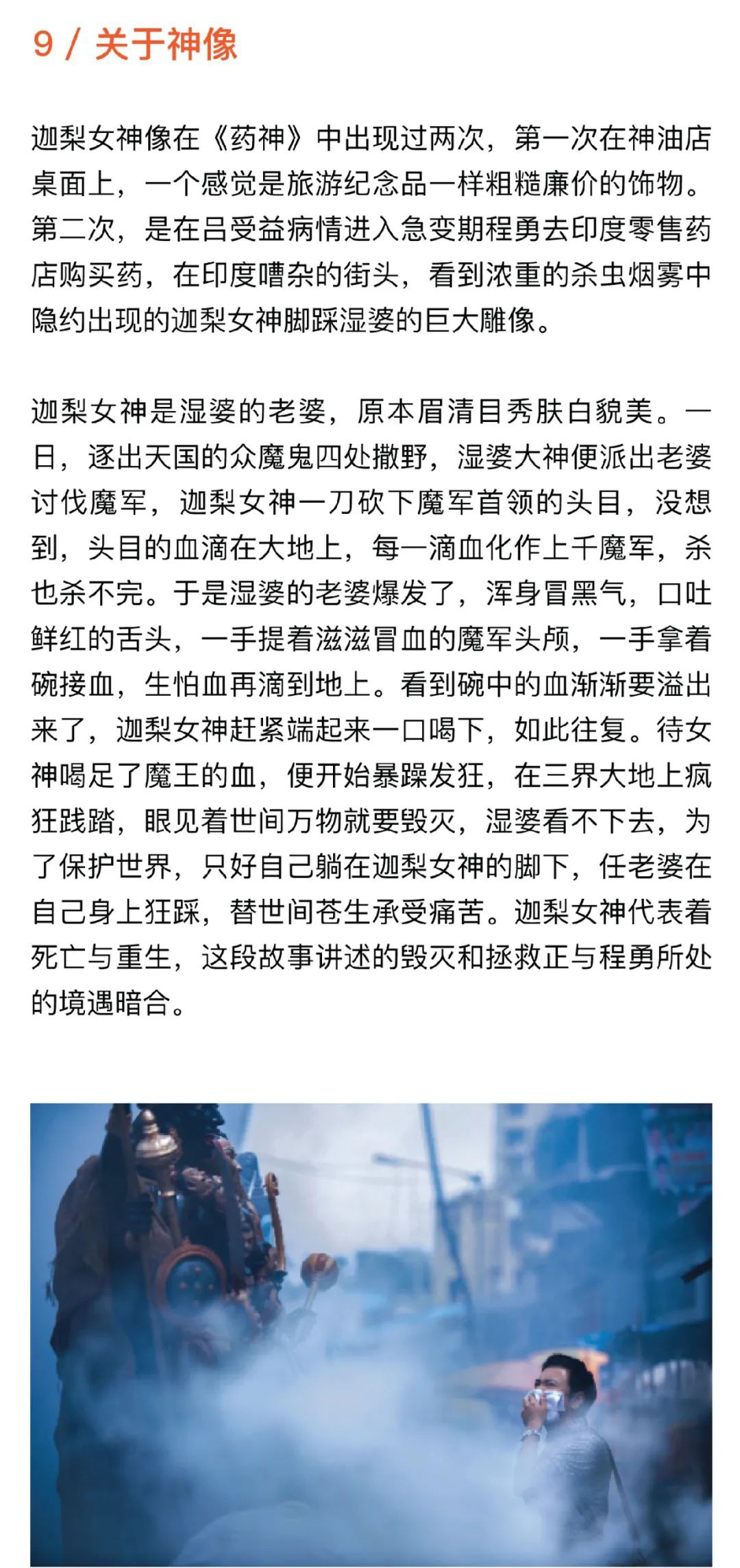 9 / 关于神像

迦梨女神像在《药神》中出现过两次，第一次在神油店桌面上，一个感觉是旅游纪念品一样粗糙廉价的饰物。第二次，是在吕受益病情进入急变期程勇去印度零售药店购买药，在印度嘈杂的街头，看到浓重的杀虫烟雾中隐约出现的迦梨女神脚踩湿婆的巨大雕像。

迦梨女神是湿婆的老婆，原本眉清目秀肤白貌美。一日，逐出天国的众魔鬼四处撒野，湿婆大神便派出老婆讨伐魔军，迦梨女神一刀砍下魔军首领的头目，没想到，头目的血滴在大地上，每一滴血化作上千魔军，杀也杀不完。于是湿婆的老婆爆发了，浑身冒黑气，口吐鲜红的舌头，一手提着滋滋冒血的魔军头颅，一手拿着碗接血，生怕血再滴到地上。看到碗中的血渐渐要溢出来了，迦梨女神赶紧端起来一口喝下，如此往复。待女神喝足了魔王的血，便开始暴躁发狂，在三界大地上疯狂践踏，眼见着世间万物就要毁灭，湿婆看不下去，为了保护世界，只好自己躺在迦梨女神的脚下，任老婆在自己身上狂踩，替世间苍生承受痛苦。迦梨女神代表着死亡与重生，这段故事讲述的毁灭和拯救正与程勇所处的境遇暗合。